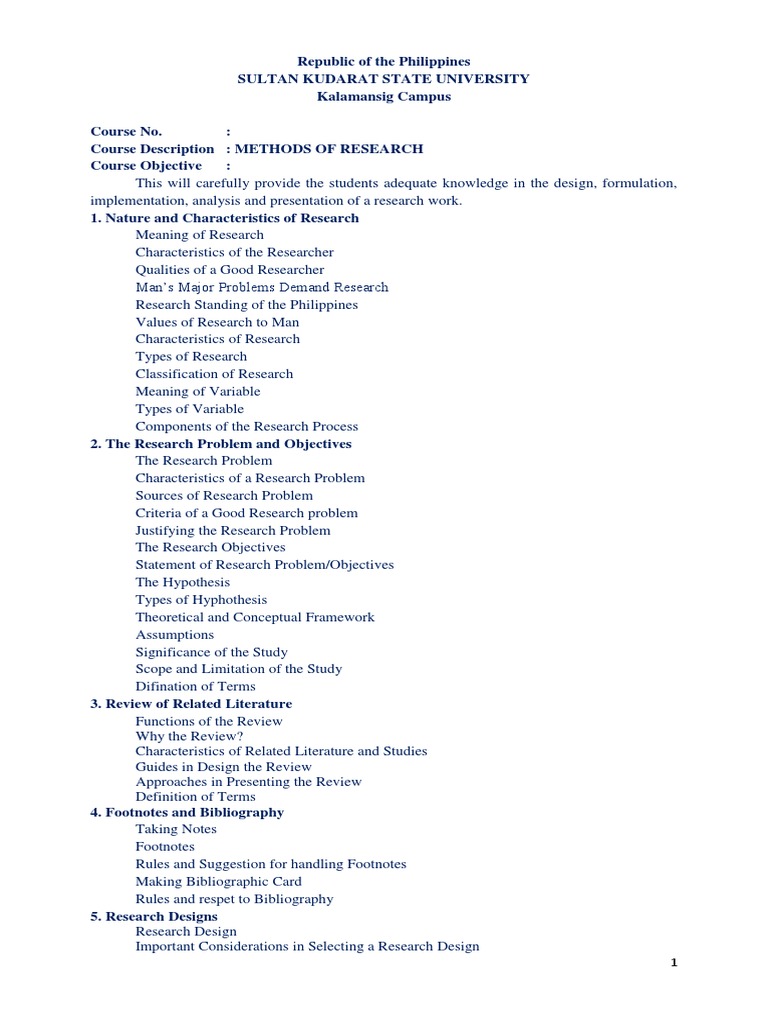 Republic of the Philippines
SULTAN KUDARAT STATE UNIVERSITY
Kalamansig Campus

Course No. :
Course Description : METHODS OF RESEARCH
Course Objective :

This will carefully provide the students adequate knowledge in the design, formulation, implementation, analysis and presentation of a research work.

1. Nature and Characteristics of Research
Meaning of Research
Characteristics of the Researcher
Qualities of a Good Researcher
Man's Major Problems Demand Research
Research Standing of the Philippines
Values of Research to Man
Characteristics of Research
Types of Research
Classification of Research
Meaning of Variable
Types of Variable
Components of the Research Process

2. The Research Problem and Objectives
The Research Problem
Characteristics of a Research Problem
Sources of Research Problem
Criteria of a Good Research problem
Justifying the Research Problem
The Research Objectives
Statement of Research Problem/Objectives
The Hypothesis
Types of Hyphothesis
Theoretical and Conceptual Framework
Assumptions
Significance of the Study
Scope and Limitation of the Study
Difination of Terms

3. Review of Related Literature
Functions of the Review
Why the Review?
Characteristics of Related Literature and Studies
Guides in Design the Review
Approaches in Presenting the Review
Definition of Terms

4. Footnotes and Bibliography
Taking Notes
Footnotes
Rules and Suggestion for handling Footnotes
Making Bibliographic Card
Rules and respet to Bibliography

5. Research Designs
Research Design
Important Considerations in Selecting a Research Design

1